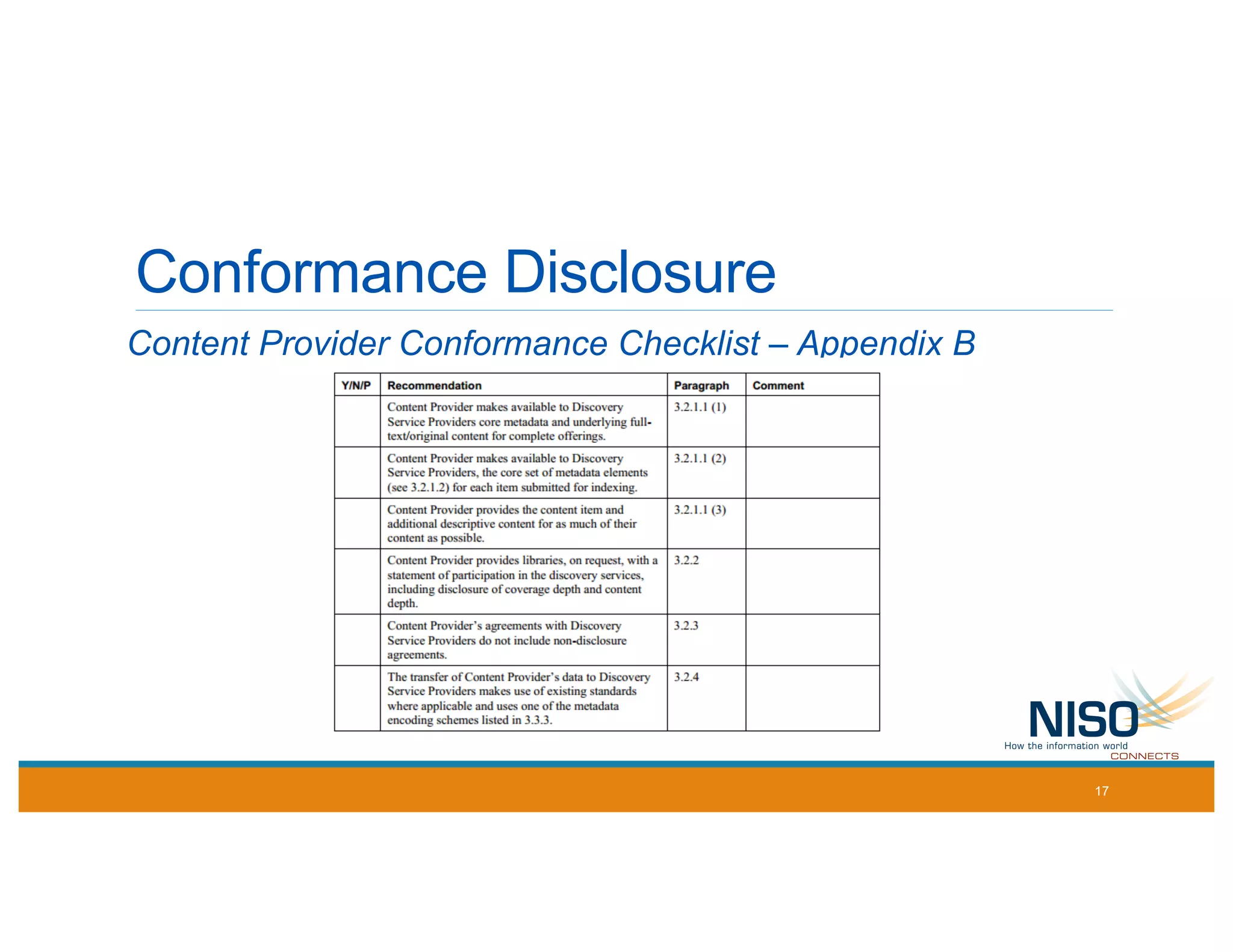 Conformance Disclosure

Content Provider Conformance Checklist – Appendix B

| Y/N/P | Recommendation | Paragraph | Comment |
|---|---|---|---|
| | Content Provider makes available to Discovery Service Providers core metadata and underlying full-text/original content for complete offerings. | 3.2.1.1 (1) | |
| | Content Provider makes available to Discovery Service Providers, the core set of metadata elements (see 3.2.1.2) for each item submitted for indexing. | 3.2.1.1 (2) | |
| | Content Provider provides the content item and additional descriptive content for as much of their content as possible. | 3.2.1.1 (3) | |
| | Content Provider provides libraries, on request, with a statement of participation in the discovery services, including disclosure of coverage depth and content depth. | 3.2.2 | |
| | Content Provider's agreements with Discovery Service Providers do not include non-disclosure agreements. | 3.2.3 | |
| | The transfer of Content Provider's data to Discovery Service Providers makes use of existing standards where applicable and uses one of the metadata encoding schemes listed in 3.3.3. | 3.2.4 | |

NISO
How the information world
CONNECTS

17